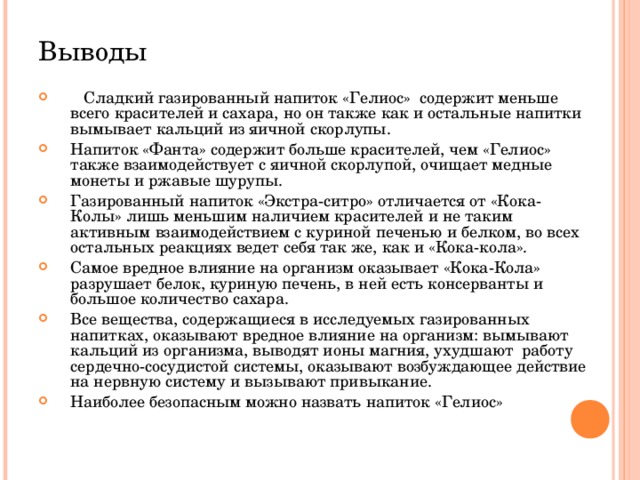 Выводы

Сладкий газированный напиток «Гелиос» содержит меньше всего красителей и сахара, но он также как и остальные напитки вымывает кальций из яичной скорлупы.

Напиток «Фанта» содержит больше красителей, чем «Гелиос» также взаимодействует с яичной скорлупой, очищает медные монеты и ржавые шурупы.

Газированный напиток «Экстра-ситро» отличается от «Кока-Колы» лишь меньшим наличием красителей и не таким активным взаимодействием с куриной печенью и белком, во всех остальных реакциях ведет себя так же, как и «Кока-кола».

Самое вредное влияние на организм оказывает «Кока-Кола» разрушает белок, куриную печень, в ней есть консерванты и большое количество сахара.

Все вещества, содержащиеся в исследуемых газированных напитках, оказывают вредное влияние на организм: вымывают кальций из организма, выводят ионы магния, ухудшают работу сердечно-сосудистой системы, оказывают возбуждающее действие на нервную систему и вызывают привыкание.

Наиболее безопасным можно назвать напиток «Гелиос»